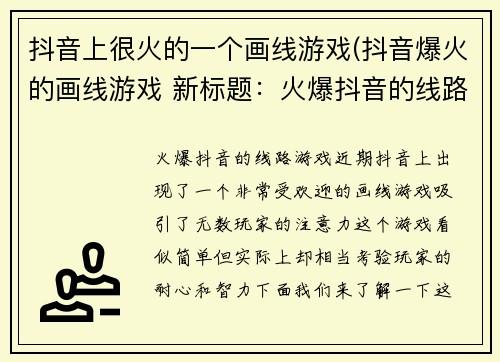 抖音上很火的一个画线游戏(抖音爆火的画线游戏 新标题：火爆抖音的线路

火爆抖音的线路游戏近期抖音上出现了一个非常受欢迎的画线游戏吸引了无数玩家的注意力这个游戏看似简单但实际上却相当考验玩家的耐心和智力下面我们来了解一下这